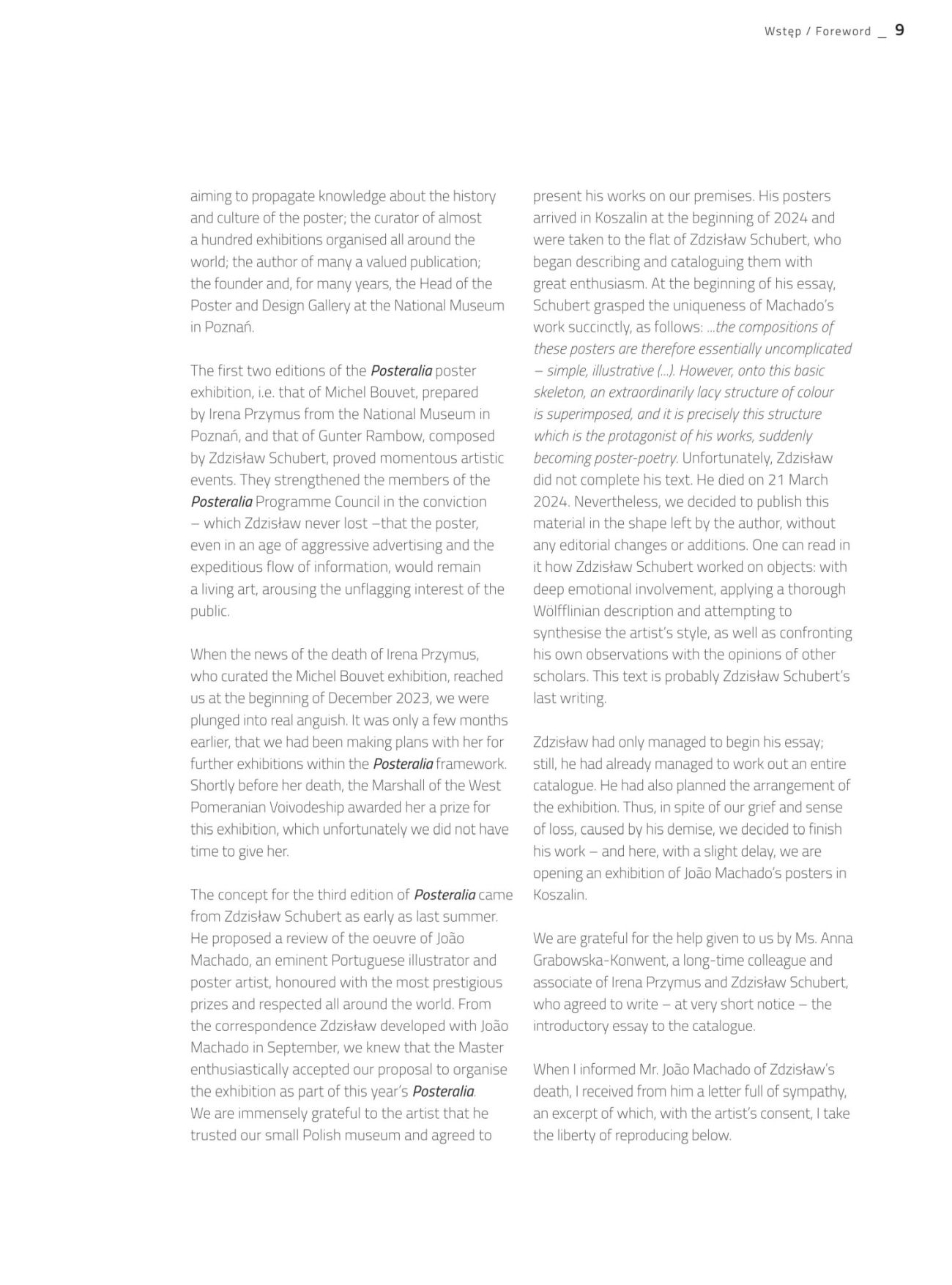 Wstęp / Foreword _ 9

aiming to propagate knowledge about the history and culture of the poster; the curator of almost a hundred exhibitions organised all around the world; the author of many a valued publication; the founder and, for many years, the Head of the Poster and Design Gallery at the National Museum in Poznań.

The first two editions of the Posteralia poster exhibition, i.e. that of Michel Bouvet, prepared by Irena Przymus from the National Museum in Poznań, and that of Gunter Rambow, composed by Zdzisław Schubert, proved momentous artistic events. They strengthened the members of the Posteralia Programme Council in the conviction – which Zdzisław never lost –that the poster, even in an age of aggressive advertising and the expeditious flow of information, would remain a living art, arousing the unflagging interest of the public.

When the news of the death of Irena Przymus, who curated the Michel Bouvet exhibition, reached us at the beginning of December 2023, we were plunged into real anguish. It was only a few months earlier, that we had been making plans with her for further exhibitions within the Posteralia framework. Shortly before her death, the Marshall of the West Pomeranian Voivodeship awarded her a prize for this exhibition, which unfortunately we did not have time to give her.

The concept for the third edition of Posteralia came from Zdzisław Schubert as early as last summer. He proposed a review of the oeuvre of João Machado, an eminent Portuguese illustrator and poster artist, honoured with the most prestigious prizes and respected all around the world. From the correspondence Zdzisław developed with João Machado in September, we knew that the Master enthusiastically accepted our proposal to organise the exhibition as part of this year's Posteralia. We are immensely grateful to the artist that he trusted our small Polish museum and agreed to present his works on our premises. His posters arrived in Koszalin at the beginning of 2024 and were taken to the flat of Zdzisław Schubert, who began describing and cataloguing them with great enthusiasm. At the beginning of his essay, Schubert grasped the uniqueness of Machado's work succinctly, as follows: ...the compositions of these posters are therefore essentially uncomplicated – simple, illustrative (...). However, onto this basic skeleton, an extraordinarily lacy structure of colour is superimposed, and it is precisely this structure which is the protagonist of his works, suddenly becoming poster-poetry. Unfortunately, Zdzisław did not complete his text. He died on 21 March 2024. Nevertheless, we decided to publish this material in the shape left by the author, without any editorial changes or additions. One can read in it how Zdzisław Schubert worked on objects: with deep emotional involvement, applying a thorough Wölfflinian description and attempting to synthesise the artist's style, as well as confronting his own observations with the opinions of other scholars. This text is probably Zdzisław Schubert's last writing.

Zdzisław had only managed to begin his essay; still, he had already managed to work out an entire catalogue. He had also planned the arrangement of the exhibition. Thus, in spite of our grief and sense of loss, caused by his demise, we decided to finish his work – and here, with a slight delay, we are opening an exhibition of João Machado's posters in Koszalin.

We are grateful for the help given to us by Ms. Anna Grabowska-Konwent, a long-time colleague and associate of Irena Przymus and Zdzisław Schubert, who agreed to write – at very short notice – the introductory essay to the catalogue.

When I informed Mr. João Machado of Zdzisław's death, I received from him a letter full of sympathy, an excerpt of which, with the artist's consent, I take the liberty of reproducing below.